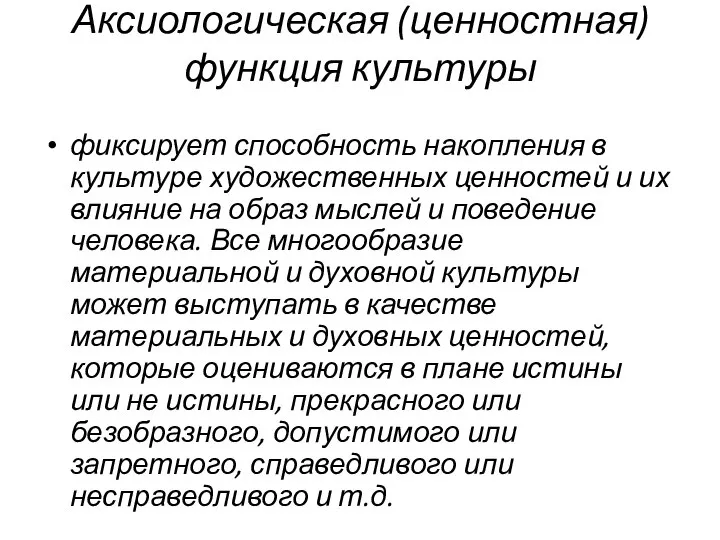 Аксиологическая (ценностная) функция культуры

• фиксирует способность накопления в культуре художественных ценностей и их влияние на образ мыслей и поведение человека. Все многообразие материальной и духовной культуры может выступать в качестве материальных и духовных ценностей, которые оцениваются в плане истины или не истины, прекрасного или безобразного, допустимого или запретного, справедливого или несправедливого и т.д.